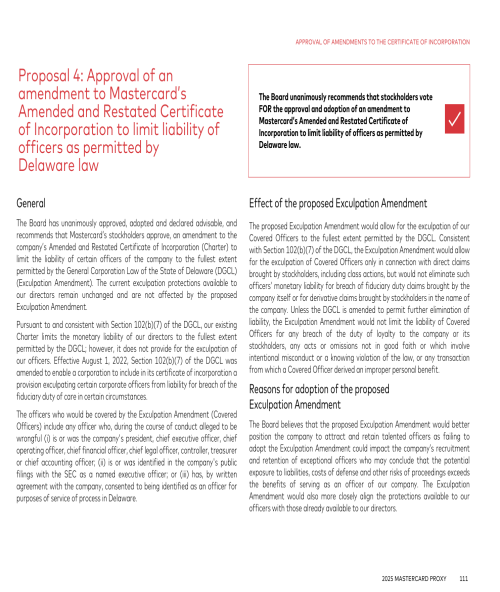 APPROVAL OF AMENDMENTS TO THE CERTIFICATE OF INCORPORATION

Proposal 4: Approval of an amendment to Mastercard's Amended and Restated Certificate of Incorporation to limit liability of officers as permitted by Delaware law

The Board unanimously recommends that stockholders vote FOR the approval and adoption of an amendment to Mastercard's Amended and Restated Certificate of Incorporation to limit liability of officers as permitted by Delaware law.

General

The Board has unanimously approved, adopted and declared advisable, and recommends that Mastercard's stockholders approve, an amendment to the company's Amended and Restated Certificate of Incorporation (Charter) to limit the liability of certain officers of the company to the fullest extent permitted by the General Corporation Law of the State of Delaware (DGCL) (Exculpation Amendment). The current exculpation protections available to our directors remain unchanged and are not affected by the proposed Exculpation Amendment.

Pursuant to and consistent with Section 102(b)(7) of the DGCL, our existing Charter limits the monetary liability of our directors to the fullest extent permitted by the DGCL; however, it does not provide for the exculpation of our officers. Effective August 1, 2022, Section 102(b)(7) of the DGCL was amended to enable a corporation to include in its certificate of incorporation a provision exculpating certain corporate officers from liability for breach of the fiduciary duty of care in certain circumstances.

The officers who would be covered by the Exculpation Amendment (Covered Officers) include any officer who, during the course of conduct alleged to be wrongful (i) is or was the company's president, chief executive officer, chief operating officer, chief financial officer, chief legal officer, controller, treasurer or chief accounting officer; (ii) is or was identified in the company's public filings with the SEC as a named executive officer; or (iii) has, by written agreement with the company, consented to being identified as an officer for purposes of service of process in Delaware.

Effect of the proposed Exculpation Amendment

The proposed Exculpation Amendment would allow for the exculpation of our Covered Officers to the fullest extent permitted by the DGCL. Consistent with Section 102(b)(7) of the DGCL, the Exculpation Amendment would allow for the exculpation of Covered Officers only in connection with direct claims brought by stockholders, including class actions, but would not eliminate such officers' monetary liability for breach of fiduciary duty claims brought by the company itself or for derivative claims brought by stockholders in the name of the company. Unless the DGCL is amended to permit further elimination of liability, the Exculpation Amendment would not limit the liability of Covered Officers for any breach of the duty of loyalty to the company or its stockholders, any acts or omissions not in good faith or which involve intentional misconduct or a knowing violation of the law, or any transaction from which a Covered Officer derived an improper personal benefit.

Reasons for adoption of the proposed Exculpation Amendment

The Board believes that the proposed Exculpation Amendment would better position the company to attract and retain talented officers as failing to adopt the Exculpation Amendment could impact the company's recruitment and retention of exceptional officers who may conclude that the potential exposure to liabilities, costs of defense and other risks of proceedings exceeds the benefits of serving as an officer of our company. The Exculpation Amendment would also more closely align the protections available to our officers with those already available to our directors.

2025 MASTERCARD PROXY 111